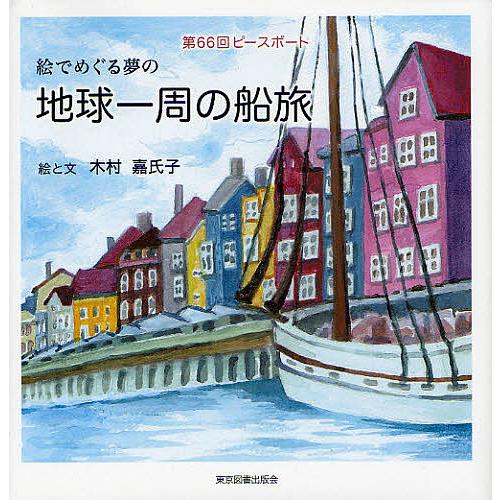 第66回ピースボート

絵でめぐる夢の

地球一周の船旅

絵と文　木村　嘉氏子

東京図書出版会